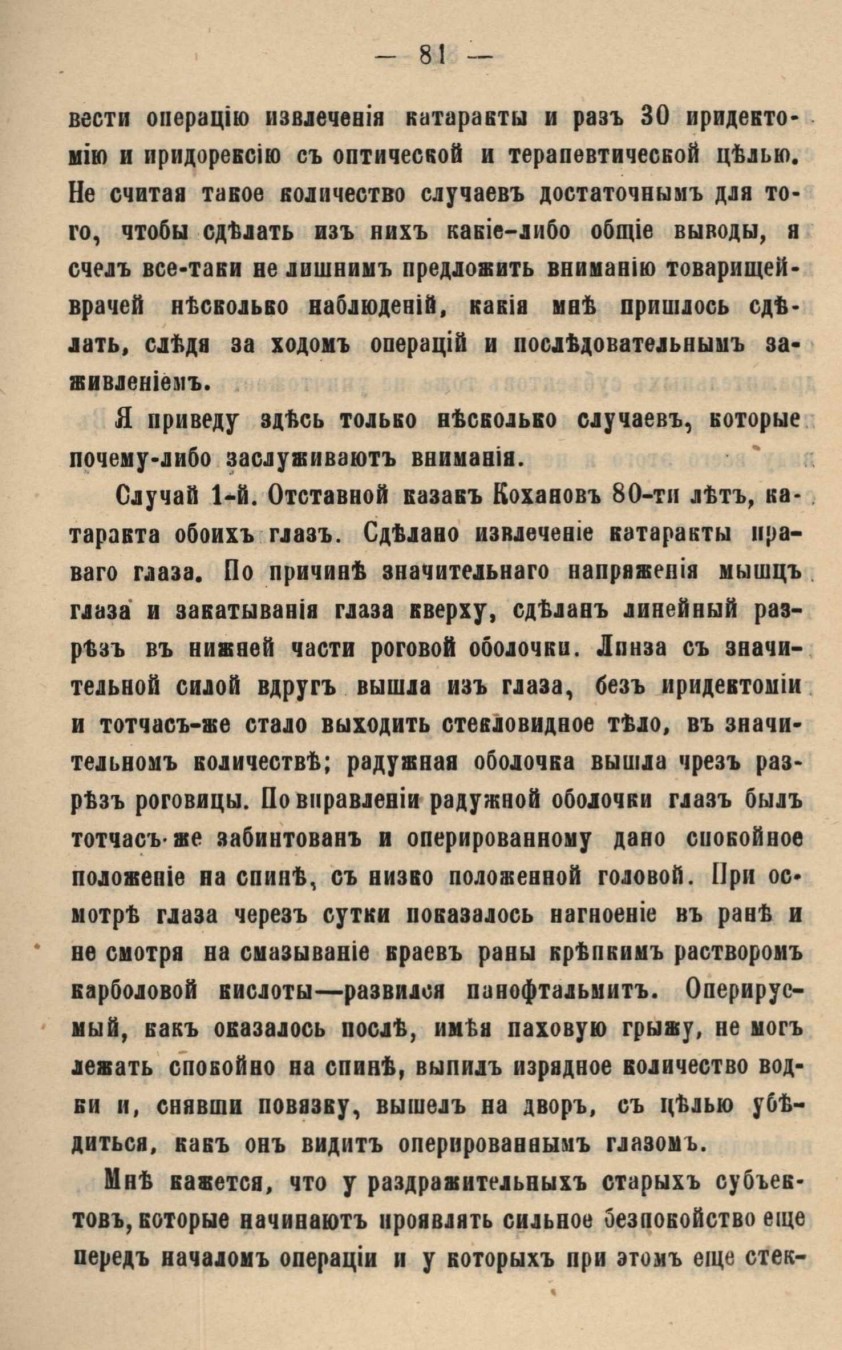 — 81 —

вести операцію извлеченія катаракты и разъ 30 иридектомію и иридорексію съ оптической и терапевтической цѣлью. Не считая такое количество случаевъ достаточнымъ для того, чтобы сдѣлать изъ нихъ какіе-либо общіе выводы, я счелъ все-таки не лишнимъ предложить вниманію товарищей-врачей нѣсколько наблюденій, какія мнѣ пришлось сдѣлать, слѣдя за ходомъ операцій и послѣдовательнымъ заживленіемъ.

Я приведу здѣсь только нѣсколько случаевъ, которые почему-либо заслуживаютъ вниманія.

Случай 1-й. Отставной казакъ Кохановъ 80-ти лѣтъ, катаракта обоихъ глазъ. Сдѣлано извлеченіе катаракты праваго глаза. По причинѣ значительнаго напряженія мышцъ глаза и закатыванія глаза кверху, сдѣланъ линейный разрѣзъ въ нижней части роговой оболочки. Линза съ значительной силой вдругъ вышла изъ глаза, безъ иридектоміи и тотчасъ-же стало выходить стекловидное тѣло, въ значительномъ количествѣ; радужная оболочка вышла чрезъ разрѣзъ роговицы. По вправленіи радужной оболочки глазъ былъ тотчасъ-же забинтованъ и оперированному дано спокойное положеніе на спинѣ, съ низко положенной головой. При осмотрѣ глаза черезъ сутки показалось нагноеніе въ ранѣ и не смотря на смазываніе краевъ раны крѣпкимъ растворомъ карболовой кислоты—развился панофтальмитъ. Оперируемый, какъ оказалось послѣ, имѣя паховую грыжу, не могъ лежать спокойно на спинѣ, выпилъ изрядное количество водки и, снявши повязку, вышелъ на дворъ, съ цѣлью убѣдиться, какъ онъ видитъ оперированнымъ глазомъ.

Мнѣ кажется, что у раздражительныхъ старыхъ субъектовъ, которые начинаютъ проявлять сильное безпокойство еще передъ началомъ операціи и у которыхъ при этомъ еще стек-